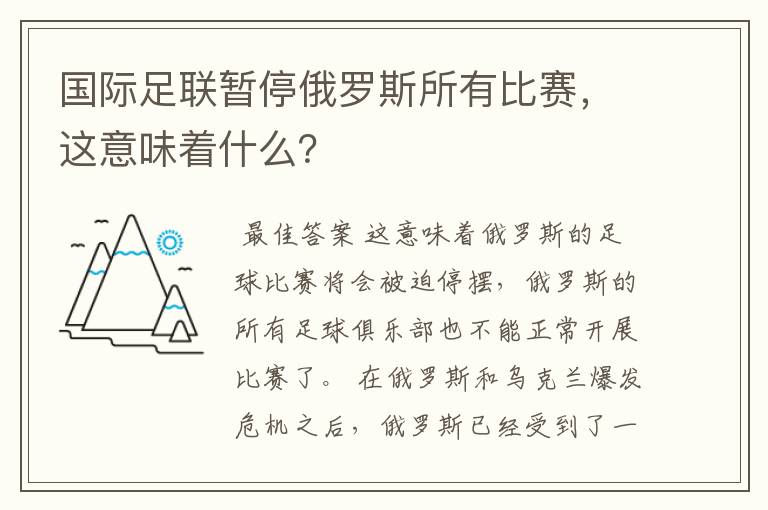 国际足联暂停俄罗斯所有比赛，这意味着什么？

最佳答案 这意味着俄罗斯的足球比赛将会被迫停摆，俄罗斯的所有足球俱乐部也不能正常开展比赛了。 在俄罗斯和乌克兰爆发危机之后，俄罗斯已经受到了一